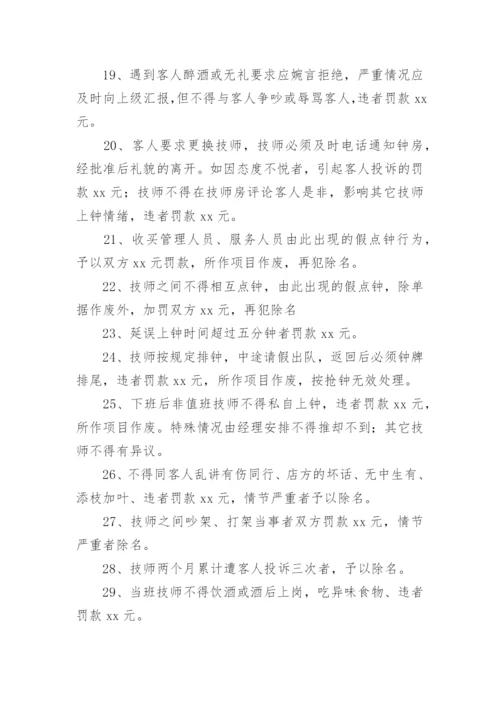 19、遇到客人醉酒或无礼要求应婉言拒绝，严重情况应及时向上级汇报，但不得与客人争吵或辱骂客人，违者罚款 xx 元。

20、客人要求更换技师，技师必须及时电话通知钟房，经批准后礼貌的离开。如因态度不悦者，引起客人投诉的罚款 xx 元；技师不得在技师房评论客人是非，影响其它技师上钟情绪，违者罚款 xx 元。

21、收买管理人员、服务人员由此出现的假点钟行为，予以双方 xx 元罚款，所作项目作废，再犯除名。

22、技师之间不得相互点钟，由此出现的假点钟，除单据作废外，加罚双方 xx 元，再犯除名

23、延误上钟时间超过五分钟者罚款 xx 元。

24、技师按规定排钟，中途请假出队，返回后必须钟牌排尾，违者罚款 xx 元，所作项目作废，按抢钟无效处理。

25、下班后非值班技师不得私自上钟，违者罚款 xx 元，所作项目作废。特殊情况由经理安排不得推却不到；其它技师不得有异议。

26、不得同客人乱讲有伤同行、店方的坏话、无中生有、添枝加叶、违者罚款 xx 元，情节严重者予以除名。

27、技师之间吵架、打架当事者双方罚款 xx 元，情节严重者除名。

28、技师两个月累计遭客人投诉三次者，予以除名。

29、当班技师不得饮酒或酒后上岗，吃异味食物、违者罚款 xx 元。